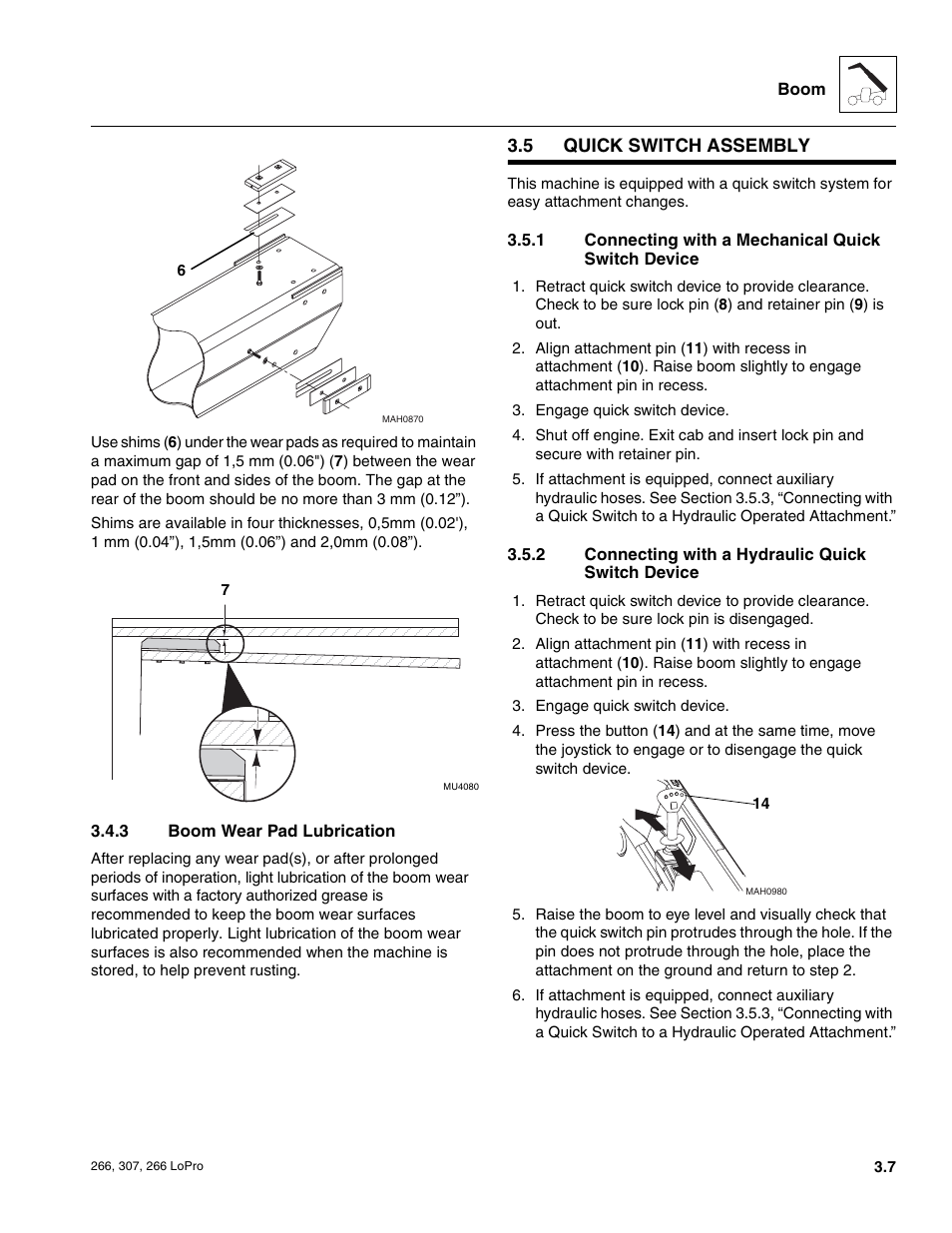 Boom

6

MAH0870

Use shims (6) under the wear pads as required to maintain a maximum gap of 1,5 mm (0.06") (7) between the wear pad on the front and sides of the boom. The gap at the rear of the boom should be no more than 3 mm (0.12").

Shims are available in four thicknesses, 0,5mm (0.02'), 1 mm (0.04"), 1,5mm (0.06") and 2,0mm (0.08").

7

MU4080

3.4.3 Boom Wear Pad Lubrication

After replacing any wear pad(s), or after prolonged periods of inoperation, light lubrication of the boom wear surfaces with a factory authorized grease is recommended to keep the boom wear surfaces lubricated properly. Light lubrication of the boom wear surfaces is also recommended when the machine is stored, to help prevent rusting.

3.5 QUICK SWITCH ASSEMBLY

This machine is equipped with a quick switch system for easy attachment changes.

3.5.1 Connecting with a Mechanical Quick Switch Device

1. Retract quick switch device to provide clearance. Check to be sure lock pin (8) and retainer pin (9) is out.

2. Align attachment pin (11) with recess in attachment (10). Raise boom slightly to engage attachment pin in recess.

3. Engage quick switch device.

4. Shut off engine. Exit cab and insert lock pin and secure with retainer pin.

5. If attachment is equipped, connect auxiliary hydraulic hoses. See Section 3.5.3, "Connecting with a Quick Switch to a Hydraulic Operated Attachment."

3.5.2 Connecting with a Hydraulic Quick Switch Device

1. Retract quick switch device to provide clearance. Check to be sure lock pin is disengaged.

2. Align attachment pin (11) with recess in attachment (10). Raise boom slightly to engage attachment pin in recess.

3. Engage quick switch device.

4. Press the button (14) and at the same time, move the joystick to engage or to disengage the quick switch device.

14

MAH0980

5. Raise the boom to eye level and visually check that the quick switch pin protrudes through the hole. If the pin does not protrude through the hole, place the attachment on the ground and return to step 2.

6. If attachment is equipped, connect auxiliary hydraulic hoses. See Section 3.5.3, "Connecting with a Quick Switch to a Hydraulic Operated Attachment."

266, 307, 266 LoPro

3.7